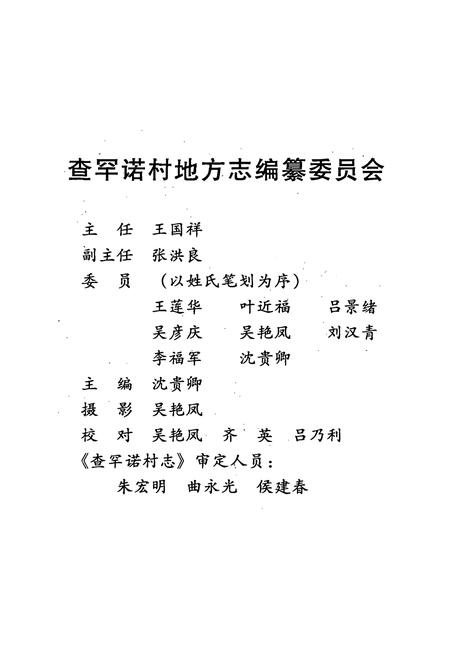 查罕诺村地方志编纂委员会

主　任　王国祥
副主任　张洪良
委　员　（以姓氏笔划为序）
王莲华　叶近福　吕景绪
吴彦庆　吴艳凤　刘汉青
李福军　沈贵卿
主　编　沈贵卿
摄　影　吴艳凤
校　对　吴艳凤　齐　英　吕乃利
《查罕诺村志》审定人员：
朱宏明　曲永光　侯建春